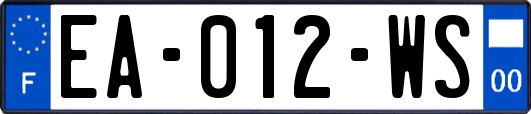 F
EA-012-WS
00